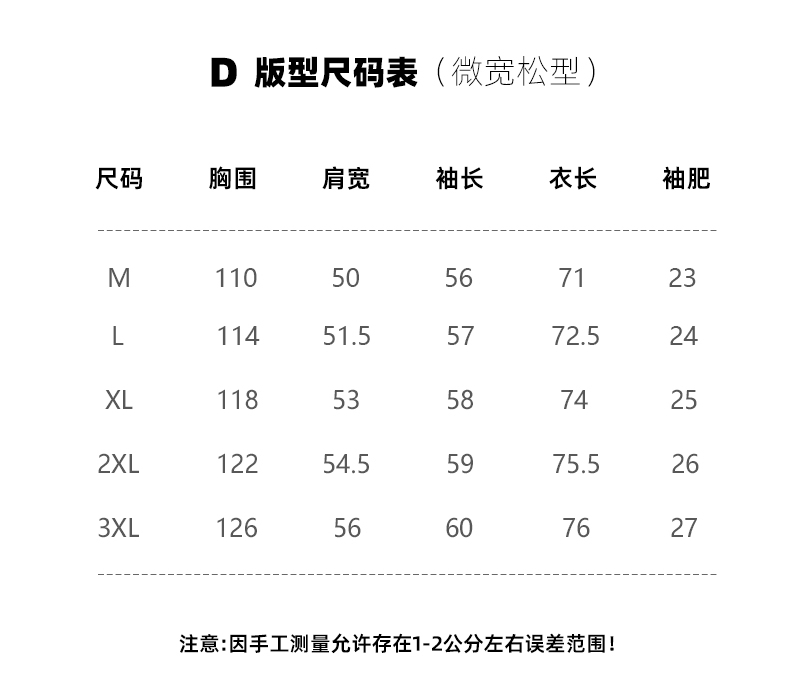 D 版型尺码表（微宽松型）

| 尺码 | 胸围 | 肩宽 | 袖长 | 衣长 | 袖肥 |
|---|---|---|---|---|---|
| M | 110 | 50 | 56 | 71 | 23 |
| L | 114 | 51.5 | 57 | 72.5 | 24 |
| XL | 118 | 53 | 58 | 74 | 25 |
| 2XL | 122 | 54.5 | 59 | 75.5 | 26 |
| 3XL | 126 | 56 | 60 | 76 | 27 |

注意:因手工测量允许存在1-2公分左右误差范围!